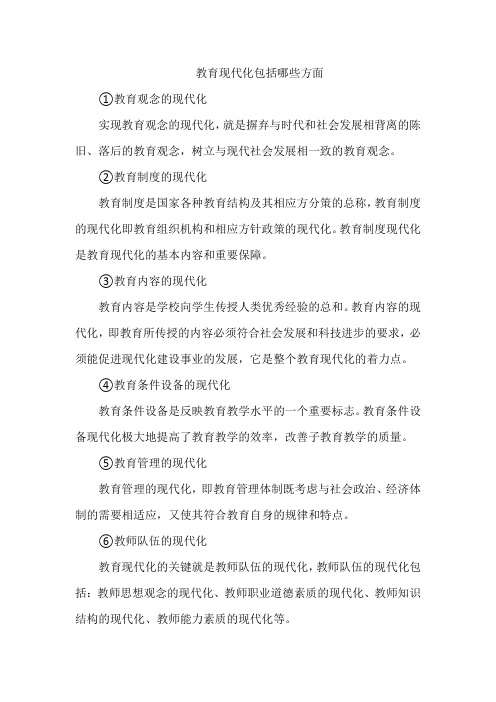 教育现代化包括哪些方面

①教育观念的现代化

实现教育观念的现代化，就是摒弃与时代和社会发展相背离的陈旧、落后的教育观念，树立与现代社会发展相一致的教育观念。

②教育制度的现代化

教育制度是国家各种教育结构及其相应方分策的总称，教育制度的现代化即教育组织机构和相应方针政策的现代化。教育制度现代化是教育现代化的基本内容和重要保障。

③教育内容的现代化

教育内容是学校向学生传授人类优秀经验的总和。教育内容的现代化，即教育所传授的内容必须符合社会发展和科技进步的要求，必须能促进现代化建设事业的发展，它是整个教育现代化的着力点。

④教育条件设备的现代化

教育条件设备是反映教育教学水平的一个重要标志。教育条件设备现代化极大地提高了教育教学的效率，改善子教育教学的质量。

⑤教育管理的现代化

教育管理的现代化，即教育管理体制既考虑与社会政治、经济体制的需要相适应，又使其符合教育自身的规律和特点。

⑥教师队伍的现代化

教育现代化的关键就是教师队伍的现代化，教师队伍的现代化包括：教师思想观念的现代化、教师职业道德素质的现代化、教师知识结构的现代化、教师能力素质的现代化等。